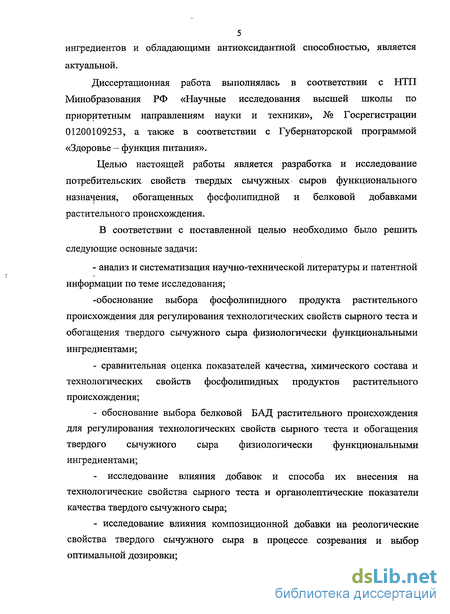 5

ингредиентов и обладающими антиоксидантной способностью, является актуальной.

Диссертационная работа выполнялась в соответствии с НТП Минобразования РФ «Научные исследования высшей школы по приоритетным направлениям науки и техники», № Госрегистрации 01200109253, а также в соответствии с Губернаторской программой «Здоровье – функция питания».

Целью настоящей работы является разработка и исследование потребительских свойств твердых сычужных сыров функционального назначения, обогащенных фосфолипидной и белковой добавками растительного происхождения.

В соответствии с поставленной целью необходимо было решить следующие основные задачи:

- анализ и систематизация научно-технической литературы и патентной информации по теме исследования;

-обоснование выбора фосфолипидного продукта растительного происхождения для регулирования технологических свойств сырного теста и обогащения твердого сычужного сыра физиологически функциональными ингредиентами;

- сравнительная оценка показателей качества, химического состава и технологических свойств фосфолипидных продуктов растительного происхождения;

- обоснование выбора белковой БАД растительного происхождения для регулирования технологических свойств сырного теста и обогащения твердого сычужного сыра физиологически функциональными ингредиентами;

- исследование влияния добавок и способа их внесения на технологические свойства сырного теста и органолептические показатели качества твердого сычужного сыра;

- исследование влияния композиционной добавки на реологические свойства твердого сычужного сыра в процессе созревания и выбор оптимальной дозировки;

dsLib.net
библиотека диссертаций